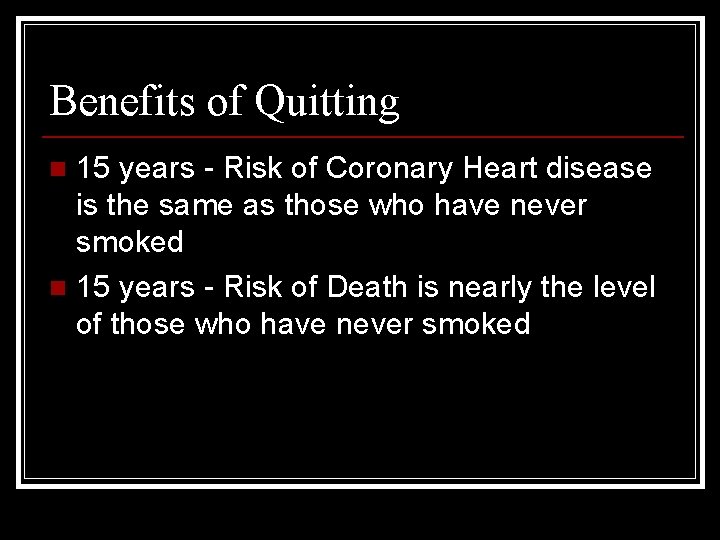 Benefits of Quitting

15 years - Risk of Coronary Heart disease is the same as those who have never smoked

15 years - Risk of Death is nearly the level of those who have never smoked